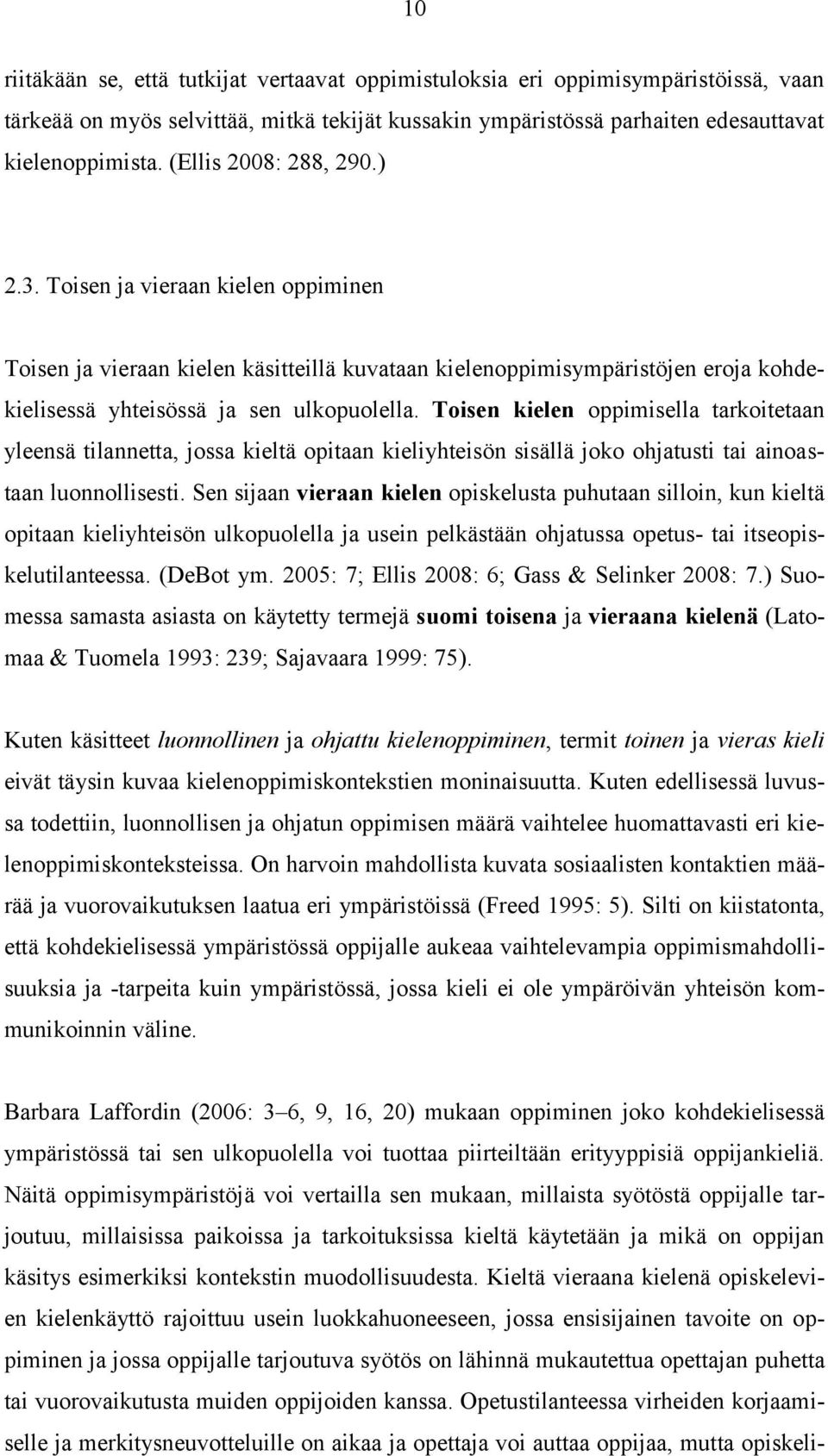 10

riitäkään se, että tutkijat vertaavat oppimistuloksia eri oppimisympäristöissä, vaan tärkeää on myös selvittää, mitkä tekijät kussakin ympäristössä parhaiten edesauttavat kielenoppimista. (Ellis 2008: 288, 290.)

2.3. Toisen ja vieraan kielen oppiminen

Toisen ja vieraan kielen käsitteillä kuvataan kielenoppimisympäristöjen eroja kohdekielisessä yhteisössä ja sen ulkopuolella. Toisen kielen oppimisella tarkoitetaan yleensä tilannetta, jossa kieltä opitaan kieliyhteisön sisällä joko ohjatusti tai ainoastaan luonnollisesti. Sen sijaan vieraan kielen opiskelusta puhutaan silloin, kun kieltä opitaan kieliyhteisön ulkopuolella ja usein pelkästään ohjatussa opetus- tai itseopiskelutilanteessa. (DeBot ym. 2005: 7; Ellis 2008: 6; Gass & Selinker 2008: 7.) Suomessa samasta asiasta on käytetty termejä suomi toisena ja vieraana kielenä (Latomaa & Tuomela 1993: 239; Sajavaara 1999: 75).

Kuten käsitteet luonnollinen ja ohjattu kielenoppiminen, termit toinen ja vieras kieli eivät täysin kuvaa kielenoppimiskontekstien moninaisuutta. Kuten edellisessä luvussa todettiin, luonnollisen ja ohjatun oppimisen määrä vaihtelee huomattavasti eri kielenoppimiskonteksteissa. On harvoin mahdollista kuvata sosiaalisten kontaktien määrää ja vuorovaikutuksen laatua eri ympäristöissä (Freed 1995: 5). Silti on kiistatonta, että kohdekielisessä ympäristössä oppijalle aukeaa vaihtelevampia oppimismahdollisuuksia ja -tarpeita kuin ympäristössä, jossa kieli ei ole ympäröivän yhteisön kommunikoinnin väline.

Barbara Laffordin (2006: 3–6, 9, 16, 20) mukaan oppiminen joko kohdekielisessä ympäristössä tai sen ulkopuolella voi tuottaa piirteiltään erityyppisiä oppijankieliä. Näitä oppimisympäristöjä voi vertailla sen mukaan, millaista syötöstä oppijalle tarjoutuu, millaisissa paikoissa ja tarkoituksissa kieltä käytetään ja mikä on oppijan käsitys esimerkiksi kontekstin muodollisuudesta. Kieltä vieraana kielenä opiskelevien kielenkäyttö rajoittuu usein luokkahuoneeseen, jossa ensisijainen tavoite on oppiminen ja jossa oppijalle tarjoutuva syötös on lähinnä mukautettua opettajan puhetta tai vuorovaikutusta muiden oppijoiden kanssa. Opetustilanteessa virheiden korjaamiselle ja merkitysneuvotteluille on aikaa ja opettaja voi auttaa oppijaa, mutta opiskeli-